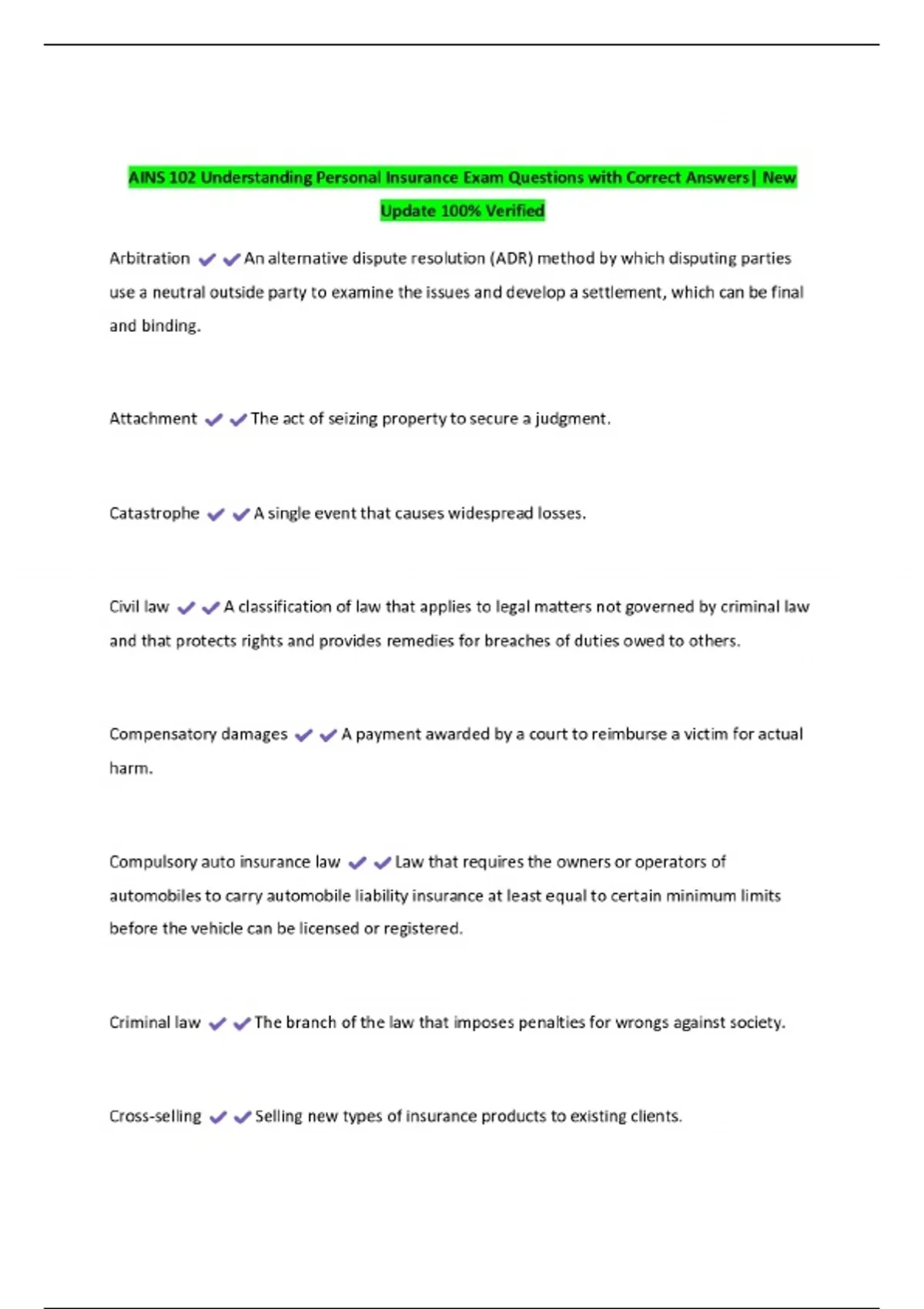 AINS 102 Understanding Personal Insurance Exam Questions with Correct Answers| New Update 100% Verified

Arbitration ✔✔An alternative dispute resolution (ADR) method by which disputing parties use a neutral outside party to examine the issues and develop a settlement, which can be final and binding.

Attachment ✔✔The act of seizing property to secure a judgment.

Catastrophe ✔✔A single event that causes widespread losses.

Civil law ✔✔A classification of law that applies to legal matters not governed by criminal law and that protects rights and provides remedies for breaches of duties owed to others.

Compensatory damages ✔✔A payment awarded by a court to reimburse a victim for actual harm.

Compulsory auto insurance law ✔✔Law that requires the owners or operators of automobiles to carry automobile liability insurance at least equal to certain minimum limits before the vehicle can be licensed or registered.

Criminal law ✔✔The branch of the law that imposes penalties for wrongs against society.

Cross-selling ✔✔Selling new types of insurance products to existing clients.